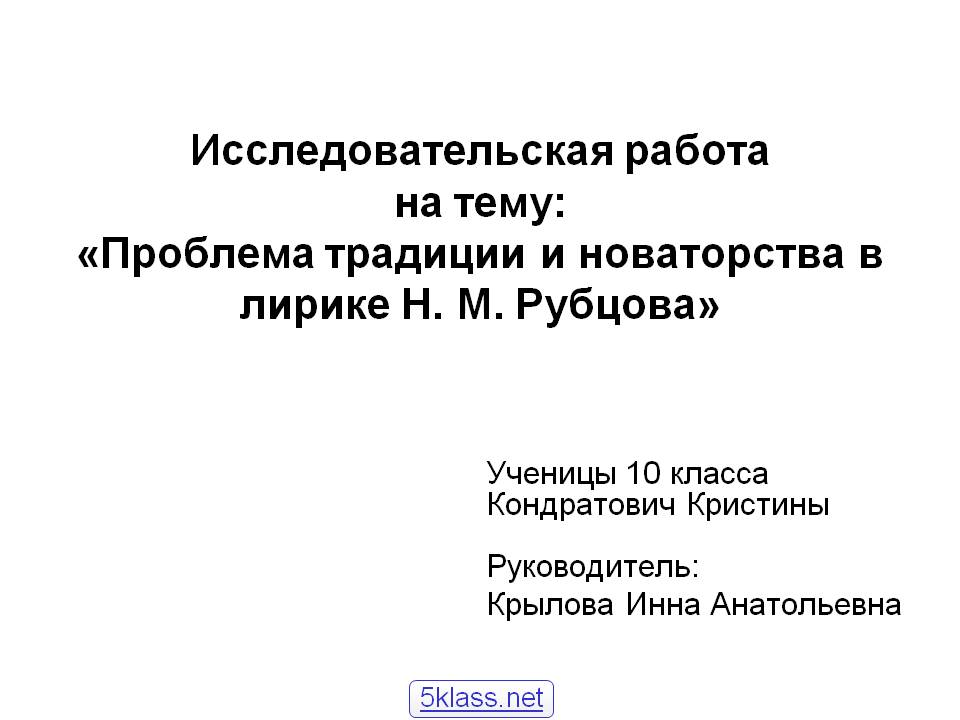 Исследовательская работа
на тему:
«Проблема традиции и новаторства в лирике Н. М. Рубцова»

Ученицы 10 класса
Кондратович Кристины

Руководитель:
Крылова Инна Анатольевна

5klass.net